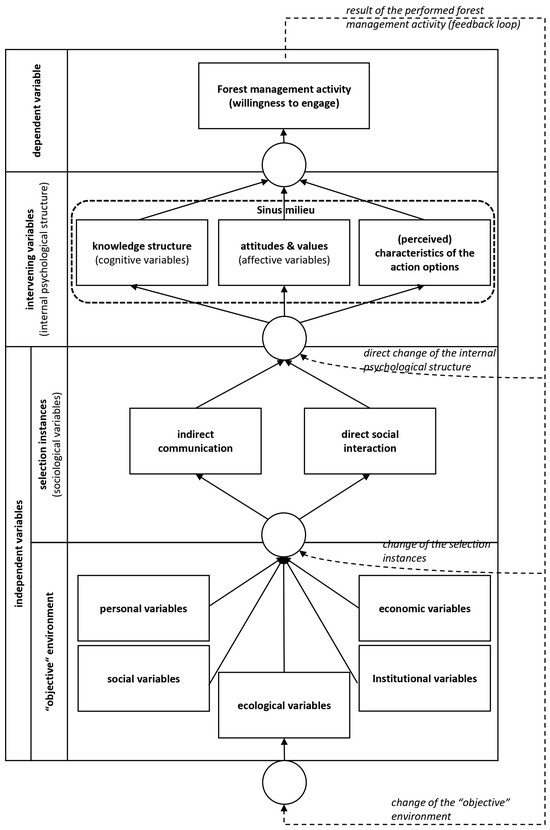 result of the performed forest management activity (feedback loop)

dependent variable

Forest management activity (willingness to engage)

intervening variables (internal psychological structure)

Sinus milieu

knowledge structure (cognitive variables)

attitudes & values (affective variables)

(perceived) characteristics of the action options

direct change of the internal psychological structure

independent variables

selection instances (sociological variables)

indirect communication

direct social interaction

change of the selection instances

"objective" environment

personal variables

economic variables

social variables

Institutional variables

ecological variables

change of the "objective" environment